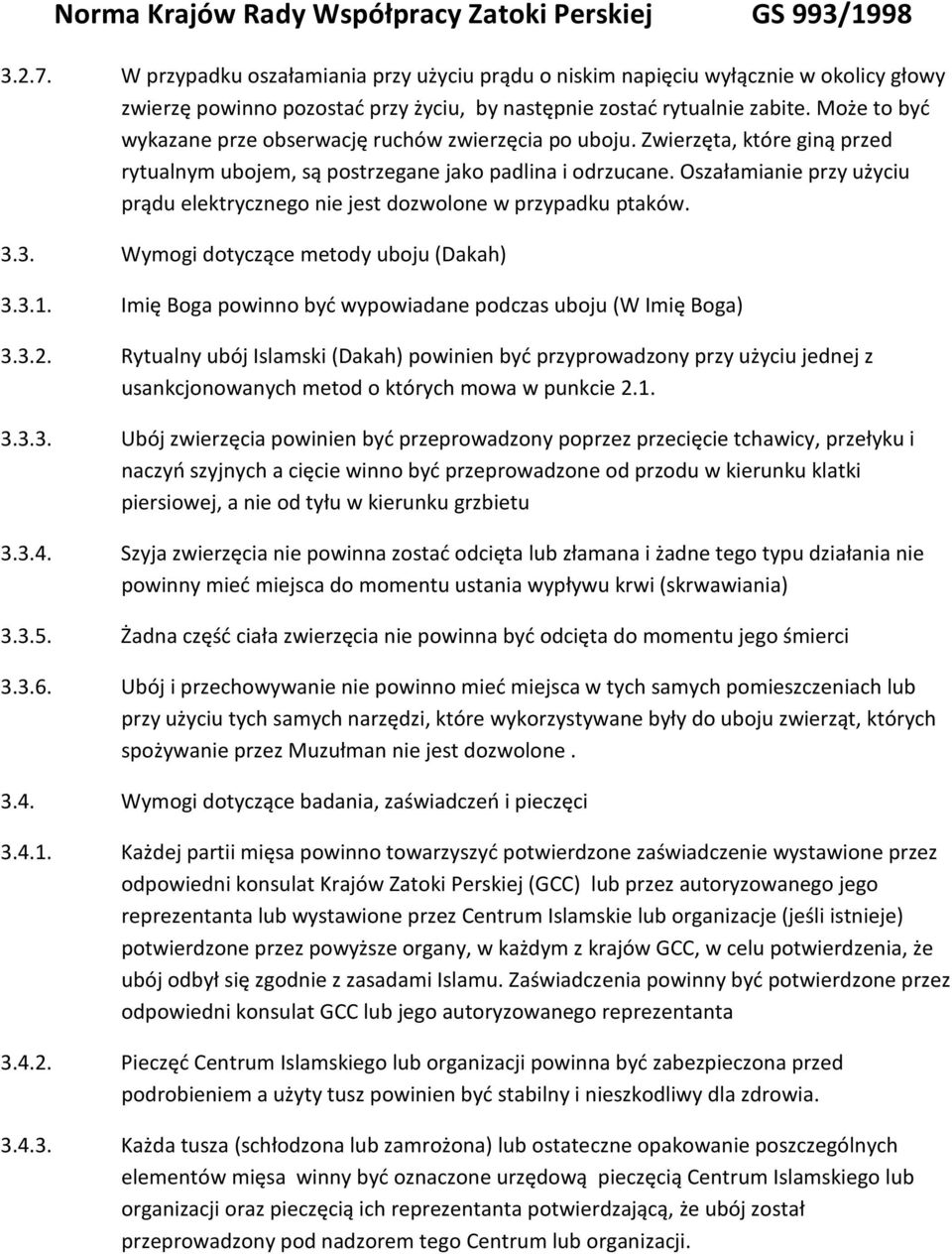 Norma Krajów Rady Współpracy Zatoki Perskiej GS 993/1998

3.2.7. W przypadku oszałamiania przy użyciu prądu o niskim napięciu wyłącznie w okolicy głowy zwierzę powinno pozostać przy życiu, by następnie zostać rytualnie zabite. Może to być wykazane prze obserwację ruchów zwierzęcia po uboju. Zwierzęta, które giną przed rytualnym ubojem, są postrzegane jako padlina i odrzucane. Oszałamianie przy użyciu prądu elektrycznego nie jest dozwolone w przypadku ptaków.

3.3. Wymogi dotyczące metody uboju (Dakah)

3.3.1. Imię Boga powinno być wypowiadane podczas uboju (W Imię Boga)

3.3.2. Rytualny ubój Islamski (Dakah) powinien być przyprowadzony przy użyciu jednej z usankcjonowanych metod o których mowa w punkcie 2.1.

3.3.3. Ubój zwierzęcia powinien być przeprowadzony poprzez przecięcie tchawicy, przełyku i naczyń szyjnych a cięcie winno być przeprowadzone od przodu w kierunku klatki piersiowej, a nie od tyłu w kierunku grzbietu

3.3.4. Szyja zwierzęcia nie powinna zostać odcięta lub złamana i żadne tego typu działania nie powinny mieć miejsca do momentu ustania wypływu krwi (skrwawiania)

3.3.5. Żadna część ciała zwierzęcia nie powinna być odcięta do momentu jego śmierci

3.3.6. Ubój i przechowywanie nie powinno mieć miejsca w tych samych pomieszczeniach lub przy użyciu tych samych narzędzi, które wykorzystywane były do uboju zwierząt, których spożywanie przez Muzułman nie jest dozwolone .

3.4. Wymogi dotyczące badania, zaświadczeń i pieczęci

3.4.1. Każdej partii mięsa powinno towarzyszyć potwierdzone zaświadczenie wystawione przez odpowiedni konsulat Krajów Zatoki Perskiej (GCC) lub przez autoryzowanego jego reprezentanta lub wystawione przez Centrum Islamskie lub organizacje (jeśli istnieje) potwierdzone przez powyższe organy, w każdym z krajów GCC, w celu potwierdzenia, że ubój odbył się zgodnie z zasadami Islamu. Zaświadczenia powinny być potwierdzone przez odpowiedni konsulat GCC lub jego autoryzowanego reprezentanta

3.4.2. Pieczęć Centrum Islamskiego lub organizacji powinna być zabezpieczona przed podrobieniem a użyty tusz powinien być stabilny i nieszkodliwy dla zdrowia.

3.4.3. Każda tusza (schłodzona lub zamrożona) lub ostateczne opakowanie poszczególnych elementów mięsa winny być oznaczone urzędową pieczęcią Centrum Islamskiego lub organizacji oraz pieczęcią ich reprezentanta potwierdzającą, że ubój został przeprowadzony pod nadzorem tego Centrum lub organizacji.